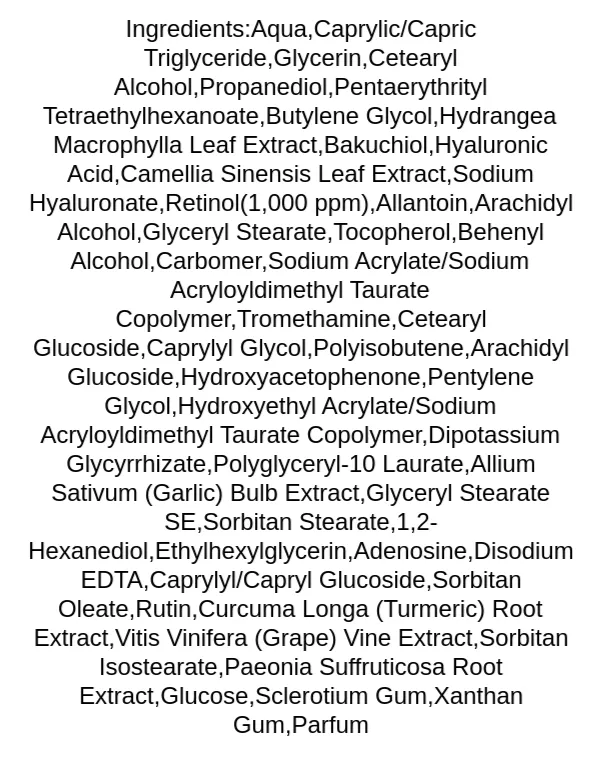 Ingredients:Aqua,Caprylic/Capric Triglyceride,Glycerin,Cetearyl Alcohol,Propanediol,Pentaerythrityl Tetraethylhexanoate,Butylene Glycol,Hydrangea Macrophylla Leaf Extract,Bakuchiol,Hyaluronic Acid,Camellia Sinensis Leaf Extract,Sodium Hyaluronate,Retinol(1,000 ppm),Allantoin,Arachidyl Alcohol,Glyceryl Stearate,Tocopherol,Behenyl Alcohol,Carbomer,Sodium Acrylate/Sodium Acryloyldimethyl Taurate Copolymer,Tromethamine,Cetearyl Glucoside,Caprylyl Glycol,Polyisobutene,Arachidyl Glucoside,Hydroxyacetophenone,Pentylene Glycol,Hydroxyethyl Acrylate/Sodium Acryloyldimethyl Taurate Copolymer,Dipotassium Glycyrrhizate,Polyglyceryl-10 Laurate,Allium Sativum (Garlic) Bulb Extract,Glyceryl Stearate SE,Sorbitan Stearate,1,2-Hexanediol,Ethylhexylglycerin,Adenosine,Disodium EDTA,Caprylyl/Capryl Glucoside,Sorbitan Oleate,Rutin,Curcuma Longa (Turmeric) Root Extract,Vitis Vinifera (Grape) Vine Extract,Sorbitan Isostearate,Paeonia Suffruticosa Root Extract,Glucose,Sclerotium Gum,Xanthan Gum,Parfum